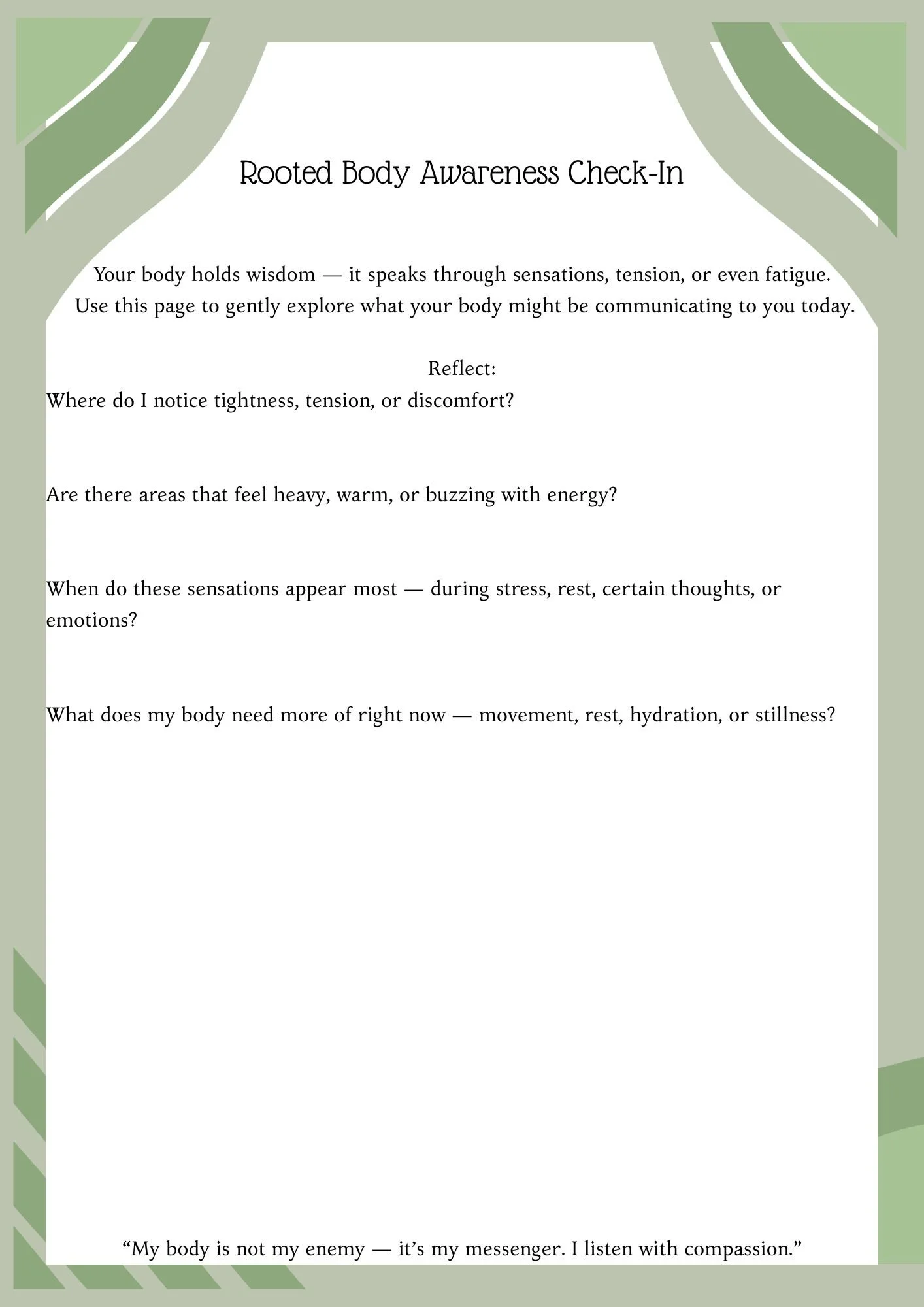 Rooted Body Awareness Check-In

Your body holds wisdom — it speaks through sensations, tension, or even fatigue. Use this page to gently explore what your body might be communicating to you today.

Reflect:

Where do I notice tightness, tension, or discomfort?

Are there areas that feel heavy, warm, or buzzing with energy?

When do these sensations appear most — during stress, rest, certain thoughts, or emotions?

What does my body need more of right now — movement, rest, hydration, or stillness?

“My body is not my enemy — it’s my messenger. I listen with compassion.”